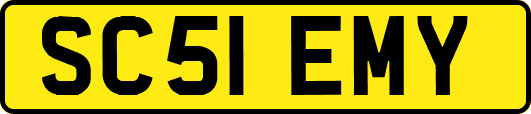 SC51 EMY